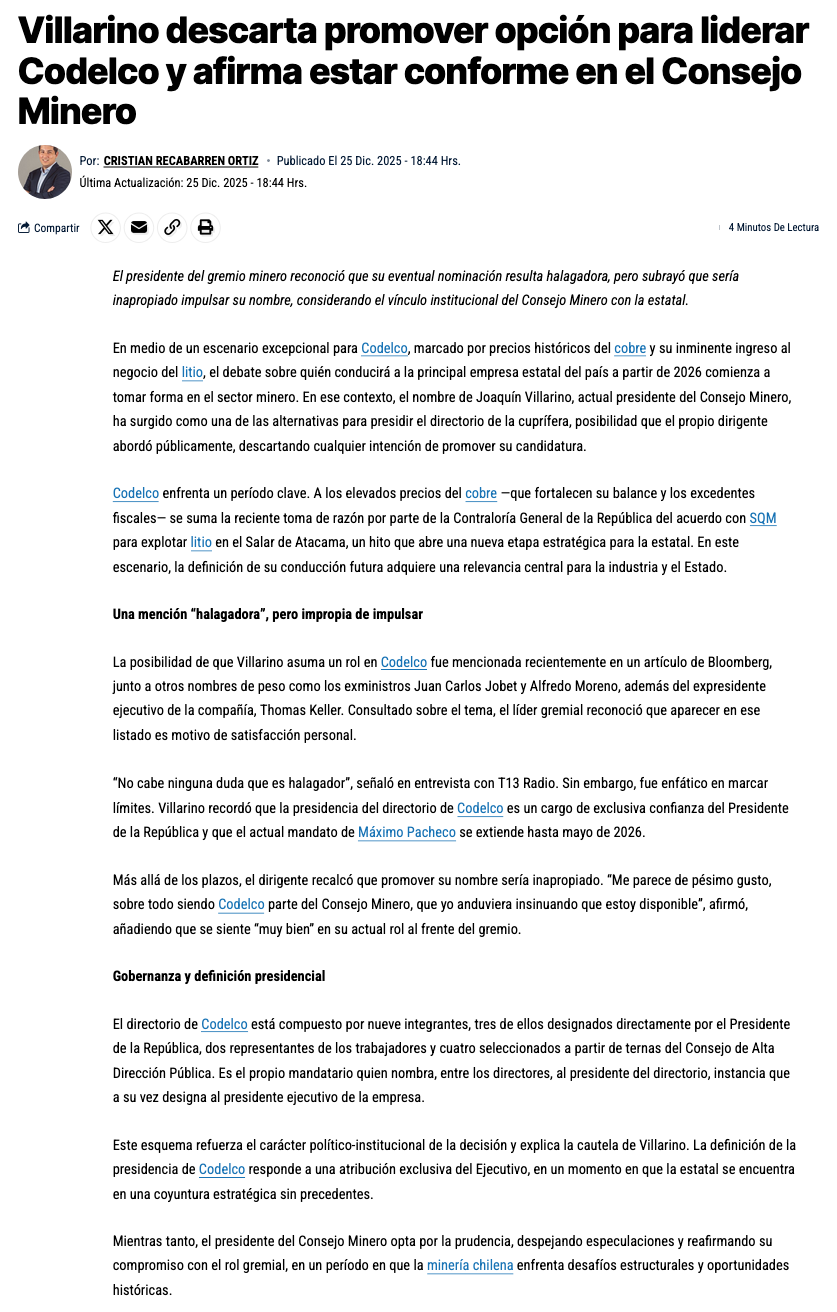 Villarino descarta promover opción para liderar Codelco y afirma estar conforme en el Consejo Minero

Por: CRISTIAN RECABARREN ORTIZ • Publicado El 25 Dic. 2025 - 18:44 Hrs.
Última Actualización: 25 Dic. 2025 - 18:44 Hrs.

Compartir

4 Minutos De Lectura

El presidente del gremio minero reconoció que su eventual nominación resulta halagadora, pero subrayó que sería inapropiado impulsar su nombre, considerando el vínculo institucional del Consejo Minero con la estatal.

En medio de un escenario excepcional para Codelco, marcado por precios históricos del cobre y su inminente ingreso al negocio del litio, el debate sobre quién conducirá a la principal empresa estatal del país a partir de 2026 comienza a tomar forma en el sector minero. En ese contexto, el nombre de Joaquín Villarino, actual presidente del Consejo Minero, ha surgido como una de las alternativas para presidir el directorio de la cuprífera, posibilidad que el propio dirigente abordó públicamente, descartando cualquier intención de promover su candidatura.

Codelco enfrenta un período clave. A los elevados precios del cobre —que fortalecen su balance y los excedentes fiscales— se suma la reciente toma de razón por parte de la Contraloría General de la República del acuerdo con SQM para explotar litio en el Salar de Atacama, un hito que abre una nueva etapa estratégica para la estatal. En este escenario, la definición de su conducción futura adquiere una relevancia central para la industria y el Estado.

Una mención “halagadora”, pero impropia de impulsar

La posibilidad de que Villarino asuma un rol en Codelco fue mencionada recientemente en un artículo de Bloomberg, junto a otros nombres de peso como los exministros Juan Carlos Jobet y Alfredo Moreno, además del expresidente ejecutivo de la compañía, Thomas Keller. Consultado sobre el tema, el líder gremial reconoció que aparecer en ese listado es motivo de satisfacción personal.

“No cabe ninguna duda que es halagador”, señaló en entrevista con T13 Radio. Sin embargo, fue enfático en marcar límites. Villarino recordó que la presidencia del directorio de Codelco es un cargo de exclusiva confianza del Presidente de la República y que el actual mandato de Máximo Pacheco se extiende hasta mayo de 2026.

Más allá de los plazos, el dirigente recalcó que promover su nombre sería inapropiado. “Me parece de pésimo gusto, sobre todo siendo Codelco parte del Consejo Minero, que yo anduviera insinuando que estoy disponible”, afirmó, añadiendo que se siente “muy bien” en su actual rol al frente del gremio.

Gobernanza y definición presidencial

El directorio de Codelco está compuesto por nueve integrantes, tres de ellos designados directamente por el Presidente de la República, dos representantes de los trabajadores y cuatro seleccionados a partir de ternas del Consejo de Alta Dirección Pública. Es el propio mandatario quien nombra, entre los directores, al presidente del directorio, instancia que a su vez designa al presidente ejecutivo de la empresa.

Este esquema refuerza el carácter político-institucional de la decisión y explica la cautela de Villarino. La definición de la presidencia de Codelco responde a una atribución exclusiva del Ejecutivo, en un momento en que la estatal se encuentra en una coyuntura estratégica sin precedentes.

Mientras tanto, el presidente del Consejo Minero opta por la prudencia, despejando especulaciones y reafirmando su compromiso con el rol gremial, en un período en que la minería chilena enfrenta desafíos estructurales y oportunidades históricas.